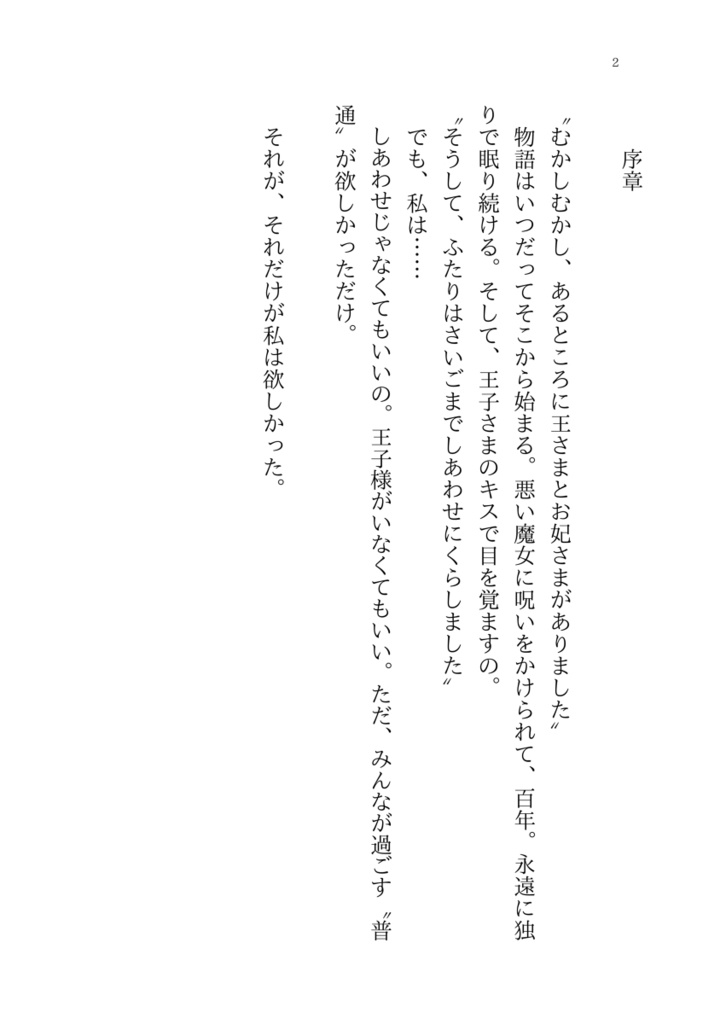 2

序章

〝むかしむかし、あるところに王さまとお妃さまがありました〟

物語はいつだってそこから始まる。悪い魔女に呪いをかけられて、百年。永遠に独りで眠り続ける。そして、王子さまのキスで目を覚ますの。

〝そうして、ふたりはさいごまでしあわせにくらしました〟

でも、私は……

しあわせじゃなくてもいいの。王子様がいなくてもいい。ただ、みんなが過ごす〝普通〟が欲しかっただけ。

それが、それだけが私は欲しかった。